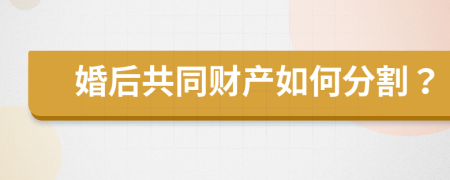 婚后共同财产如何分割？